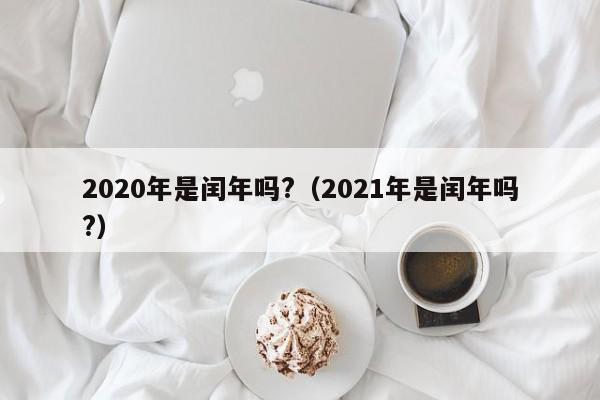 2020年是闰年吗?（2021年是闰年吗?)